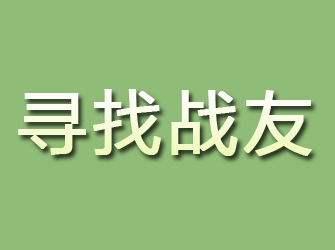 寻找战友